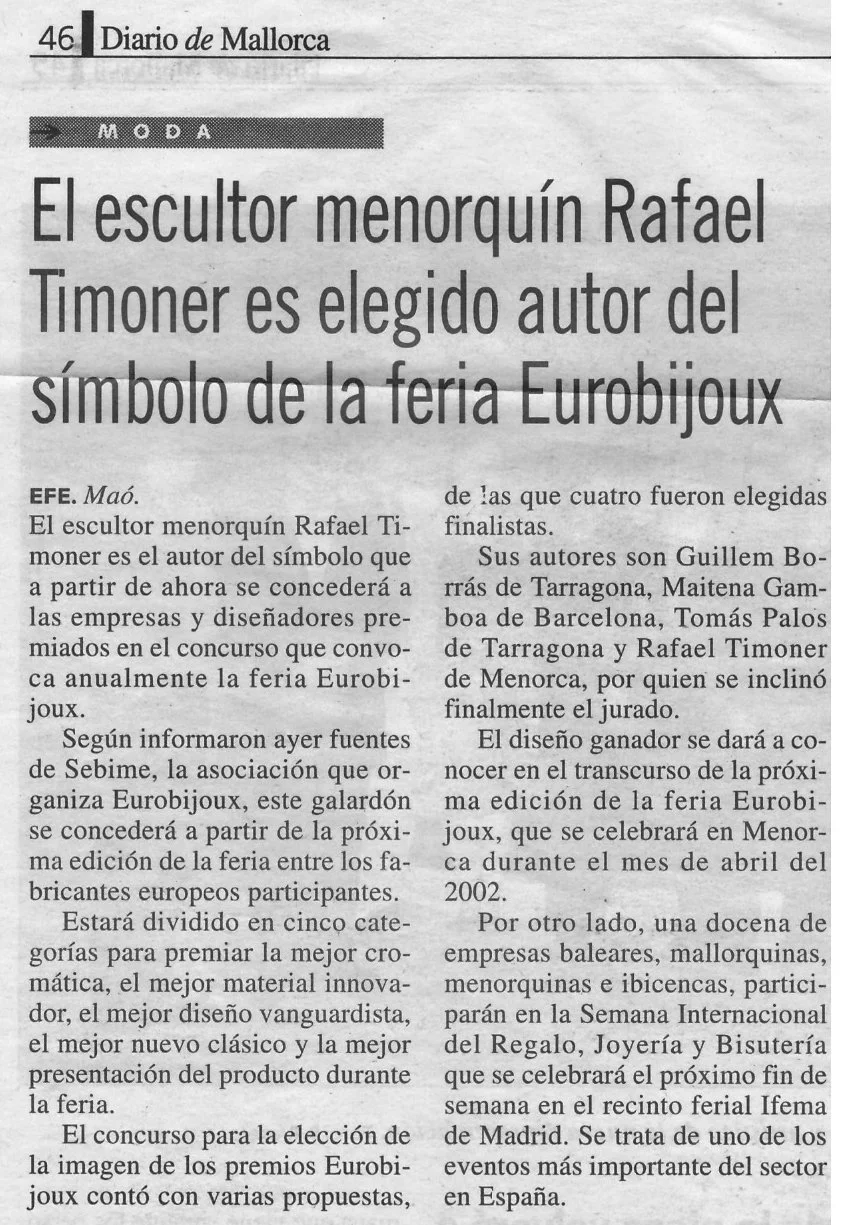 46 Diario de Mallorca

MODA

El escultor menorquín Rafael Timoner es elegido autor del símbolo de la feria Eurobijoux

EFE. Maó.
El escultor menorquín Rafael Timoner es el autor del símbolo que a partir de ahora se concederá a las empresas y diseñadores premiados en el concurso que convoca anualmente la feria Eurobijoux.

Según informaron ayer fuentes de Sebime, la asociación que organiza Eurobijoux, este galardón se concederá a partir de la próxima edición de la feria entre los fabricantes europeos participantes.

Estará dividido en cinco categorías para premiar la mejor cromática, el mejor material innovador, el mejor diseño vanguardista, el mejor nuevo clásico y la mejor presentación del producto durante la feria.

El concurso para la elección de la imagen de los premios Eurobijoux contó con varias propuestas, de las que cuatro fueron elegidas finalistas.

Sus autores son Guillem Borrás de Tarragona, Maitena Gamboa de Barcelona, Tomás Palos de Tarragona y Rafael Timoner de Menorca, por quien se inclinó finalmente el jurado.

El diseño ganador se dará a conocer en el transcurso de la próxima edición de la feria Eurobijoux, que se celebrará en Menorca durante el mes de abril del 2002.

Por otro lado, una docena de empresas baleares, mallorquinas, menorquinas e ibicencas, participarán en la Semana Internacional del Regalo, Joyería y Bisutería que se celebrará el próximo fin de semana en el recinto ferial Ifema de Madrid. Se trata de uno de los eventos más importante del sector en España.